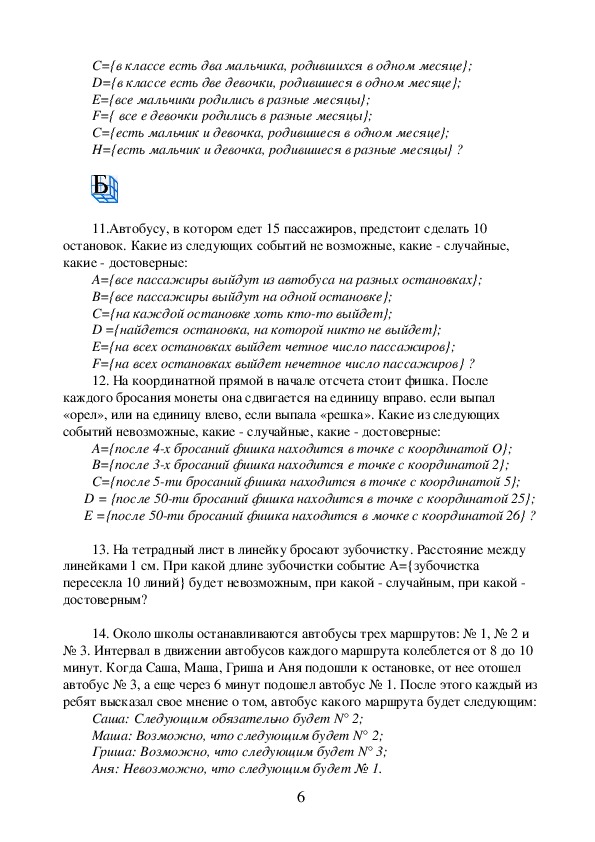 C={в классе есть два мальчика, родившихся в одном месяце};
D={в классе есть две девочки, родившиеся в одном месяце};
E={все мальчики родились в разные месяцы};
F={ все е девочки родились в разные месяцы};
C={есть мальчик и девочка, родившиеся в одном месяце};
H={есть мальчик и девочка, родившиеся в разные месяцы} ?

Б

11.Автобусу, в котором едет 15 пассажиров, предстоит сделать 10 остановок. Какие из следующих событий не возможные, какие - случайные, какие - достоверные:
A={все пассажиры выйдут из автобуса на разных остановках};
B={все пассажиры выйдут на одной остановке};
C={на каждой остановке хоть кто-то выйдет};
D ={найдется остановка, на которой никто не выйдет};
E={на всех остановках выйдет четное число пассажиров};
F={на всех остановках выйдет нечетное число пассажиров} ?

12. На координатной прямой в начале отсчета стоит фишка. После каждого бросания монеты она сдвигается на единицу вправо. если выпал «орел», или на единицу влево, если выпала «решка». Какие из следующих событий невозможные, какие - случайные, какие - достоверные:
A={после 4-х бросаний фишка находится в точке с координатой О};
B={после 3-х бросаний фишка находится е точке с координатой 2};
C={после 5-ти бросаний фишка находится в точке с координатой 5};
D = {после 50-ти бросаний фишка находится в точке с координатой 25};
E ={после 50-ти бросаний фишка находится в мочке с координатой 26} ?

13. На тетрадный лист в линейку бросают зубочистку. Расстояние между линейками 1 см. При какой длине зубочистки событие A={зубочистка пересекла 10 линий} будет невозможным, при какой - случайным, при какой - достоверным?

14. Около школы останавливаются автобусы трех маршрутов: № 1, № 2 и № 3. Интервал в движении автобусов каждого маршрута колеблется от 8 до 10 минут. Когда Саша, Маша, Гриша и Аня подошли к остановке, от нее отошел автобус № 3, а еще через 6 минут подошел автобус № 1. После этого каждый из ребят высказал свое мнение о том, автобус какого маршрута будет следующим:
Саша: Следующим обязательно будет N° 2;
Маша: Возможно, что следующим будет N° 2;
Гриша: Возможно, что следующим будет N° 3;
Аня: Невозможно, что следующим будет № 1.

6